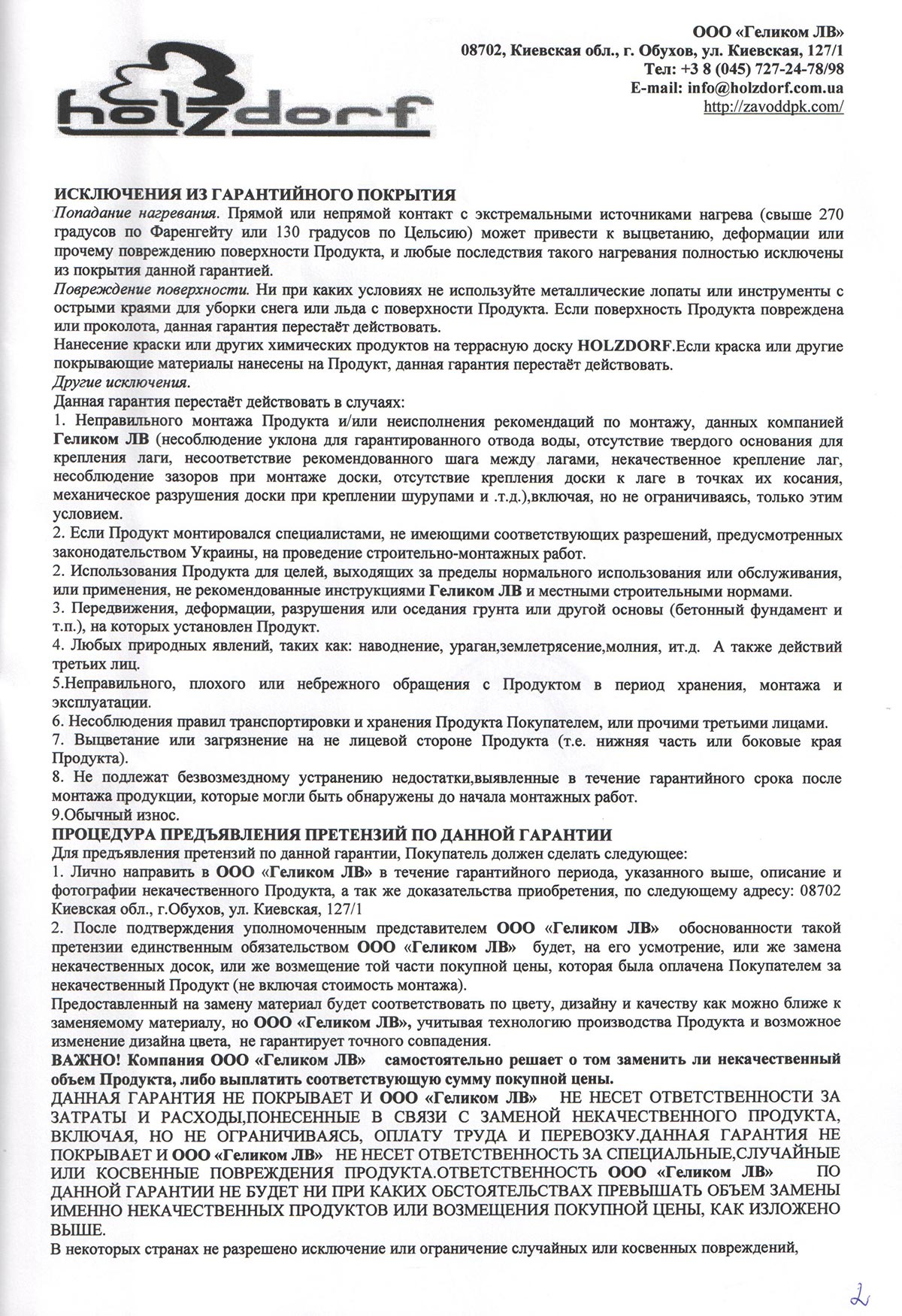 holzdorf

ООО «Геликом ЛВ»
08702, Киевская обл., г. Обухов, ул. Киевская, 127/1
Тел: +3 8 (045) 727-24-78/98
E-mail: info@holzdorf.com.ua
http://zavoddpk.com/

ИСКЛЮЧЕНИЯ ИЗ ГАРАНТИЙНОГО ПОКРЫТИЯ
Попадание нагревания. Прямой или непрямой контакт с экстремальными источниками нагрева (свыше 270 градусов по Фаренгейту или 130 градусов по Цельсию) может привести к выцветанию, деформации или прочему повреждению поверхности Продукта, и любые последствия такого нагревания полностью исключены из покрытия данной гарантией.
Повреждение поверхности. Ни при каких условиях не используйте металлические лопаты или инструменты с острыми краями для уборки снега или льда с поверхности Продукта. Если поверхность Продукта повреждена или проколота, данная гарантия перестаёт действовать.
Нанесение краски или других химических продуктов на террасную доску HOLZDORF.Если краска или другие покрывающие материалы нанесены на Продукт, данная гарантия перестаёт действовать.
Другие исключения.
Данная гарантия перестаёт действовать в случаях:
1. Неправильного монтажа Продукта и/или неисполнения рекомендаций по монтажу, данных компанией Геликом ЛВ (несоблюдение уклона для гарантированного отвода воды, отсутствие твердого основания для крепления лаги, несоответствие рекомендованного шага между лагами, некачественное крепление лаг, несоблюдение зазоров при монтаже доски, отсутствие крепления доски к лаге в точках их косания, механическое разрушения доски при креплении шурупами и .т.д.),включая, но не ограничиваясь, только этим условием.
2. Если Продукт монтировался специалистами, не имеющими соответствующих разрешений, предусмотренных законодательством Украины, на проведение строительно-монтажных работ.
2. Использования Продукта для целей, выходящих за пределы нормального использования или обслуживания, или применения, не рекомендованные инструкциями Геликом ЛВ и местными строительными нормами.
3. Передвижения, деформации, разрушения или оседания грунта или другой основы (бетонный фундамент и т.п.), на которых установлен Продукт.
4. Любых природных явлений, таких как: наводнение, ураган,землетрясение,молния, ит.д. А также действий третьих лиц.
5.Неправильного, плохого или небрежного обращения с Продуктом в период хранения, монтажа и эксплуатации.
6. Несоблюдения правил транспортировки и хранения Продукта Покупателем, или прочими третьими лицами.
7. Выцветание или загрязнение на не лицевой стороне Продукта (т.е. нижняя часть или боковые края Продукта).
8. Не подлежат безвозмездному устранению недостатки,выявленные в течение гарантийного срока после монтажа продукции, которые могли быть обнаружены до начала монтажных работ.
9.Обычный износ.
ПРОЦЕДУРА ПРЕДЪЯВЛЕНИЯ ПРЕТЕНЗИЙ ПО ДАННОЙ ГАРАНТИИ
Для предъявления претензий по данной гарантии, Покупатель должен сделать следующее:
1. Лично направить в ООО «Геликом ЛВ» в течение гарантийного периода, указанного выше, описание и фотографии некачественного Продукта, а так же доказательства приобретения, по следующему адресу: 08702 Киевская обл., г.Обухов, ул. Киевская, 127/1
2. После подтверждения уполномоченным представителем ООО «Геликом ЛВ» обоснованности такой претензии единственным обязательством ООО «Геликом ЛВ» будет, на его усмотрение, или же замена некачественных досок, или же возмещение той части покупной цены, которая была оплачена Покупателем за некачественный Продукт (не включая стоимость монтажа).
Предоставленный на замену материал будет соответствовать по цвету, дизайну и качеству как можно ближе к заменяемому материалу, но ООО «Геликом ЛВ», учитывая технологию производства Продукта и возможное изменение дизайна цвета, не гарантирует точного совпадения.
ВАЖНО! Компания ООО «Геликом ЛВ» самостоятельно решает о том заменить ли некачественный объем Продукта, либо выплатить соответствующую сумму покупной цены.
ДАННАЯ ГАРАНТИЯ НЕ ПОКРЫВАЕТ И ООО «Геликом ЛВ» НЕ НЕСЕТ ОТВЕТСТВЕННОСТИ ЗА ЗАТРАТЫ И РАСХОДЫ,ПОНЕСЕННЫЕ В СВЯЗИ С ЗАМЕНОЙ НЕКАЧЕСТВЕННОГО ПРОДУКТА, ВКЛЮЧАЯ, НО НЕ ОГРАНИЧИВАЯСЬ, ОПЛАТУ ТРУДА И ПЕРЕВОЗКУ.ДАННАЯ ГАРАНТИЯ НЕ ПОКРЫВАЕТ И ООО «Геликом ЛВ» НЕ НЕСЕТ ОТВЕТСТВЕННОСТЬ ЗА СПЕЦИАЛЬНЫЕ,СЛУЧАЙНЫЕ ИЛИ КОСВЕННЫЕ ПОВРЕЖДЕНИЯ ПРОДУКТА.ОТВЕТСТВЕННОСТЬ ООО «Геликом ЛВ» ПО ДАННОЙ ГАРАНТИИ НЕ БУДЕТ НИ ПРИ КАКИХ ОБСТОЯТЕЛЬСТВАХ ПРЕВЫШАТЬ ОБЪЕМ ЗАМЕНЫ ИМЕННО НЕКАЧЕСТВЕННЫХ ПРОДУКТОВ ИЛИ ВОЗМЕЩЕНИЯ ПОКУПНОЙ ЦЕНЫ, КАК ИЗЛОЖЕНО ВЫШЕ.
В некоторых странах не разрешено исключение или ограничение случайных или косвенных повреждений,

2